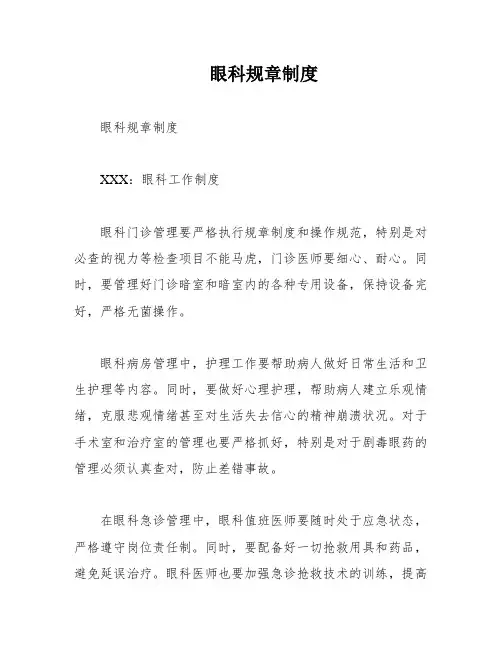 眼科规章制度

眼科规章制度

XXX：眼科工作制度

眼科门诊管理要严格执行规章制度和操作规范，特别是对必查的视力等检查项目不能马虎，门诊医师要细心、耐心。同时，要管理好门诊暗室和暗室内的各种专用设备，保持设备完好，严格无菌操作。

眼科病房管理中，护理工作要帮助病人做好日常生活和卫生护理等内容。同时，要做好心理护理，帮助病人建立乐观情绪，克服悲观情绪甚至对生活失去信心的精神崩溃状况。对于手术室和治疗室的管理也要严格抓好，特别是对于剧毒眼药的管理必须认真查对，防止差错事故。

在眼科急诊管理中，眼科值班医师要随时处于应急状态，严格遵守岗位责任制。同时，要配备好一切抢救用具和药品，避免延误治疗。眼科医师也要加强急诊抢救技术的训练，提高